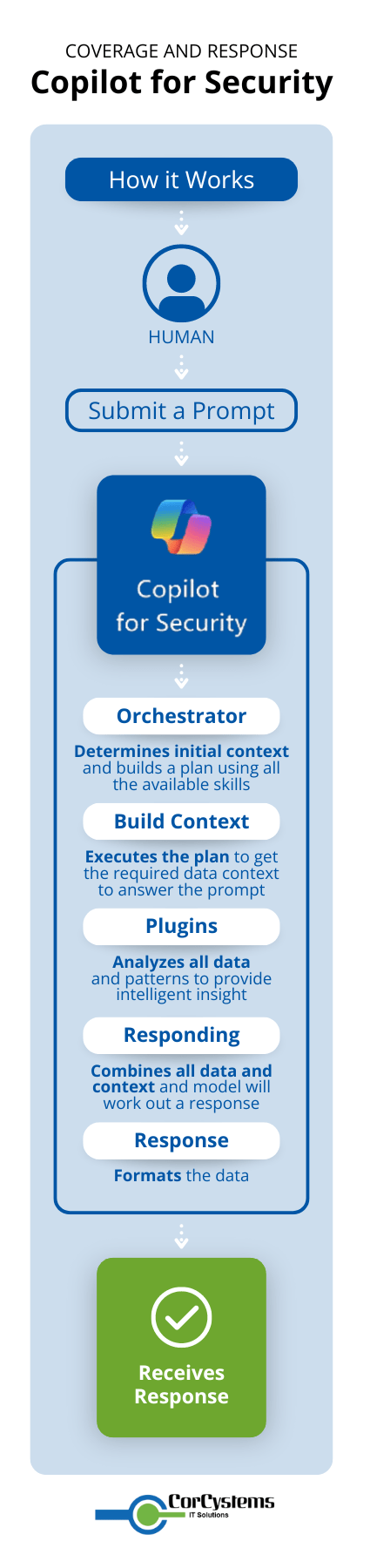 COVERAGE AND RESPONSE
Copilot for Security

How it Works

HUMAN

Submit a Prompt

Copilot for Security

Orchestrator

Determines initial context and builds a plan using all the available skills

Build Context

Executes the plan to get the required data context to answer the prompt

Plugins

Analyzes all data and patterns to provide intelligent insight

Responding

Combines all data and context and model will work out a response

Response

Formats the data

Receives Response

CorCystems IT Solutions